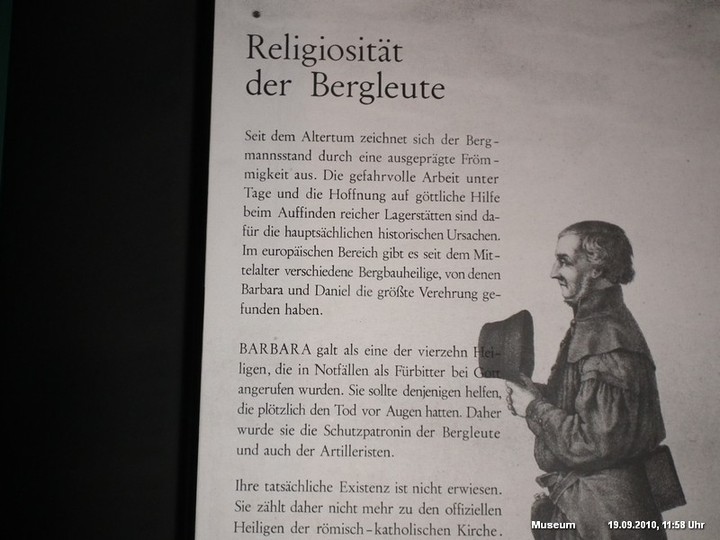 Religiosität der Bergleute

Seit dem Altertum zeichnet sich der Bergmannsstand durch eine ausgeprägte Frömmigkeit aus. Die gefahrvolle Arbeit unter Tage und die Hoffnung auf göttliche Hilfe beim Auffinden reicher Lagerstätten sind dafür die hauptsächlichen historischen Ursachen. Im europäischen Bereich gibt es seit dem Mittelalter verschiedene Bergbauheilige, von denen Barbara und Daniel die größte Verehrung gefunden haben.

BARBARA galt als eine der vierzehn Heiligen, die in Notfällen als Fürbitter bei Gott angerufen wurden. Sie sollte denjenigen helfen, die plötzlich den Tod vor Augen hatten. Daher wurde sie die Schutzpatronin der Bergleute und auch der Artilleristen.

Ihre tatsächliche Existenz ist nicht erwiesen. Sie zählt daher nicht mehr zu den offiziellen Heiligen der römisch-katholischen Kirche.

Museum 19.09.2010, 11:58 Uhr